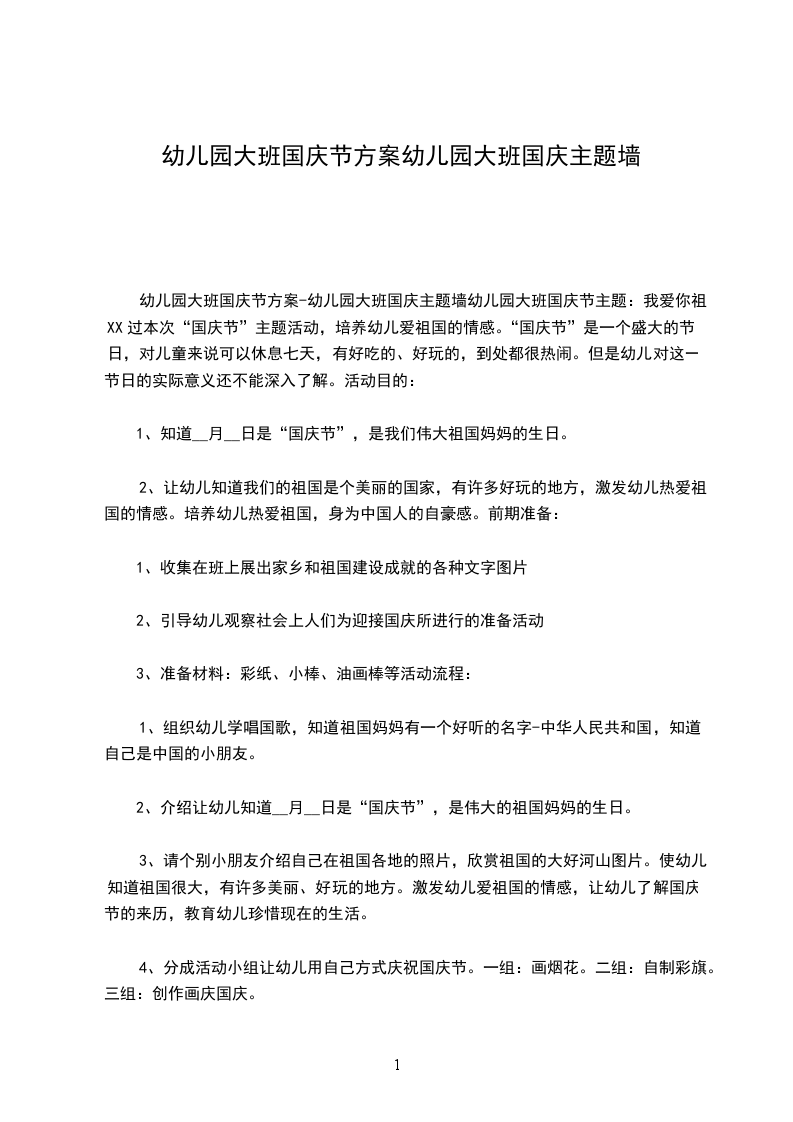 幼儿园大班国庆节方案幼儿园大班国庆主题墙

幼儿园大班国庆节方案-幼儿园大班国庆主题墙幼儿园大班国庆节主题：我爱你祖XX过本次“国庆节”主题活动，培养幼儿爱祖国的情感。“国庆节”是一个盛大的节日，对儿童来说可以休息七天，有好吃的、好玩的，到处都很热闹。但是幼儿对这一节日的实际意义还不能深入了解。活动目的：

1、知道__月__日是“国庆节”，是我们伟大祖国妈妈的生日。

2、让幼儿知道我们的祖国是个美丽的国家，有许多好玩的地方，激发幼儿热爱祖国的情感。培养幼儿热爱祖国，身为中国人的自豪感。前期准备：

1、收集在班上展出家乡和祖国建设成就的各种文字图片

2、引导幼儿观察社会上人们为迎接国庆所进行的准备活动

3、准备材料：彩纸、小棒、油画棒等活动流程：

1、组织幼儿学唱国歌，知道祖国妈妈有一个好听的名字-中华人民共和国，知道自己是中国的小朋友。

2、介绍让幼儿知道__月__日是“国庆节”，是伟大的祖国妈妈的生日。

3、请个别小朋友介绍自己在祖国各地的照片，欣赏祖国的大好河山图片。使幼儿知道祖国很大，有许多美丽、好玩的地方。激发幼儿爱祖国的情感，让幼儿了解国庆节的来历，教育幼儿珍惜现在的生活。

4、分成活动小组让幼儿用自己方式庆祝国庆节。一组：画烟花。二组：自制彩旗。三组：创作画庆国庆。

1